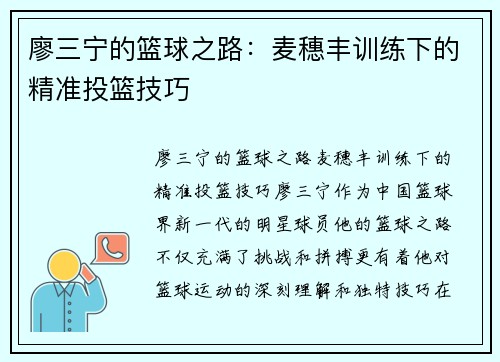 廖三宁的篮球之路：麦穗丰训练下的精准投篮技巧

廖三宁的篮球之路麦穗丰训练下的精准投篮技巧廖三宁作为中国篮球界新一代的明星球员他的篮球之路不仅充满了挑战和拼搏更有着他对篮球运动的深刻理解和独特技巧在